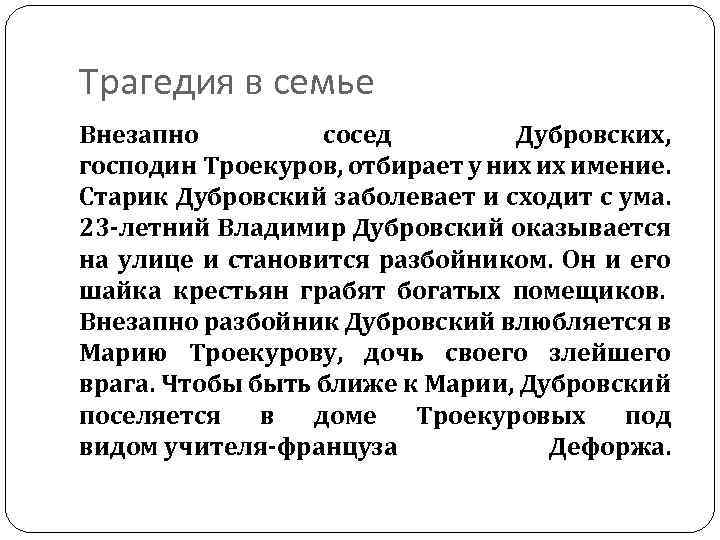 Трагедия в семье

Внезапно сосед Дубровских, господин Троекуров, отбирает у них их имение. Старик Дубровский заболевает и сходит с ума. 23-летний Владимир Дубровский оказывается на улице и становится разбойником. Он и его шайка крестьян грабят богатых помещиков. Внезапно разбойник Дубровский влюбляется в Марию Троекурову, дочь своего злейшего врага. Чтобы быть ближе к Марии, Дубровский поселяется в доме Троекуровых под видом учителя-француза Дефоржа.